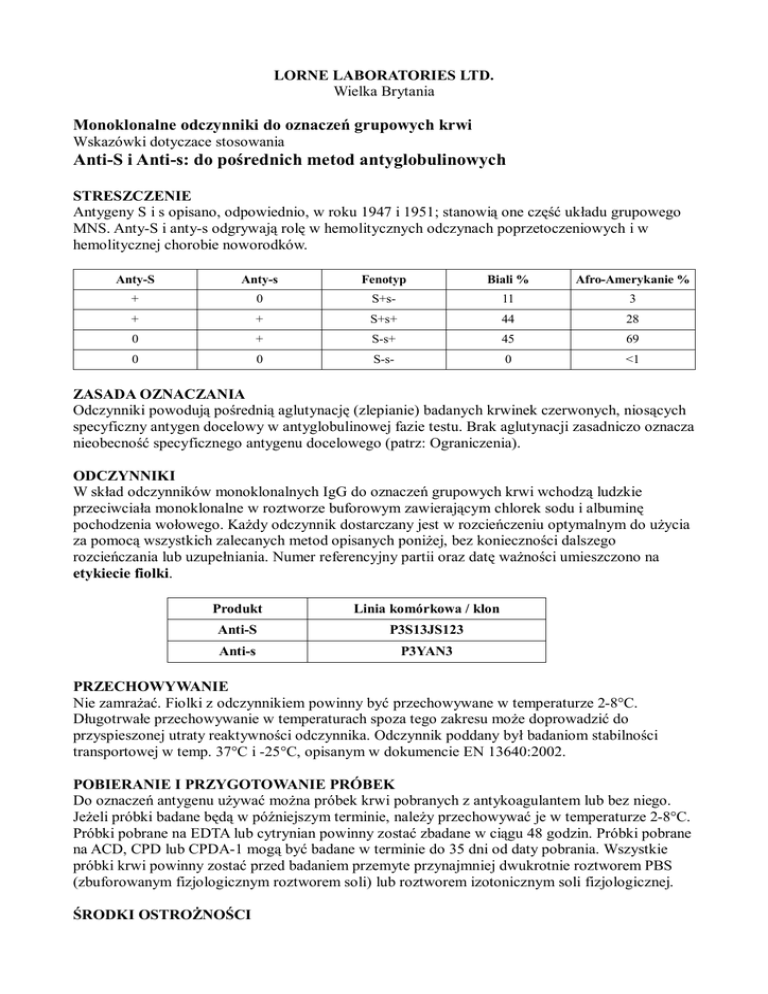 LORNE LABORATORIES LTD.
Wielka Brytania

Monoklonalne odczynniki do oznaczeń grupowych krwi
Wskazówki dotyczace stosowania
Anti-S i Anti-s: do pośrednich metod antyglobulinowych

STRESZCZENIE
Antygeny S i s opisano, odpowiednio, w roku 1947 i 1951; stanowią one część układu grupowego MNS. Anty-S i anty-s odgrywają rolę w hemolitycznych odczynach poprzetoczeniowych i w hemolitycznej chorobie noworodków.

| Anty-S | Anty-s | Fenotyp | Biali % | Afro-Amerykanie % |
|---|---|---|---|---|
| + | 0 | S+s- | 11 | 3 |
| + | + | S+s+ | 44 | 28 |
| 0 | + | S-s+ | 45 | 69 |
| 0 | 0 | S-s- | 0 | <1 |

ZASADA OZNACZANIA
Odczynniki powodują pośrednią aglutynację (zlepianie) badanych krwinek czerwonych, niosących specyficzny antygen docelowy w antyglobulinowej fazie testu. Brak aglutynacji zasadniczo oznacza nieobecność specyficznego antygenu docelowego (patrz: Ograniczenia).

ODCZYNNIKI
W skład odczynników monoklonalnych IgG do oznaczeń grupowych krwi wchodzą ludzkie przeciwciała monoklonalne w roztworze buforowym zawierającym chlorek sodu i albuminę pochodzenia wołowego. Każdy odczynnik dostarczany jest w rozcieńczeniu optymalnym do użycia za pomocą wszystkich zalecanych metod opisanych poniżej, bez konieczności dalszego rozcieńczania lub uzupełniania. Numer referencyjny partii oraz datę ważności umieszczono na etykiecie fiolki.

| Produkt | Linia komórkowa / klon |
|---|---|
| Anti-S | P3S13JS123 |
| Anti-s | P3YAN3 |

PRZECHOWYWANIE
Nie zamrażać. Fiolki z odczynnikiem powinny być przechowywane w temperaturze 2-8°C. Długotrwałe przechowywanie w temperaturach spoza tego zakresu może doprowadzić do przyspieszonej utraty reaktywności odczynnika. Odczynnik poddany był badaniom stabilności transportowej w temp. 37°C i -25°C, opisanym w dokumencie EN 13640:2002.

POBIERANIE I PRZYGOTOWANIE PRÓBEK
Do oznaczeń antygenu używać można próbek krwi pobranych z antykoagulantem lub bez niego. Jeżeli próbki badane będą w późniejszym terminie, należy przechowywać je w temperaturze 2-8°C. Próbki pobrane na EDTA lub cytrynian powinny zostać zbadane w ciągu 48 godzin. Próbki pobrane na ACD, CPD lub CPDA-1 mogą być badane w terminie do 35 dni od daty pobrania. Wszystkie próbki krwi powinny zostać przed badaniem przemyte przynajmniej dwukrotnie roztworem PBS (zbuforowanym fizjologicznym roztworem soli) lub roztworem izotonicznym soli fizjologicznej.

ŚRODKI OSTROŻNOŚCI